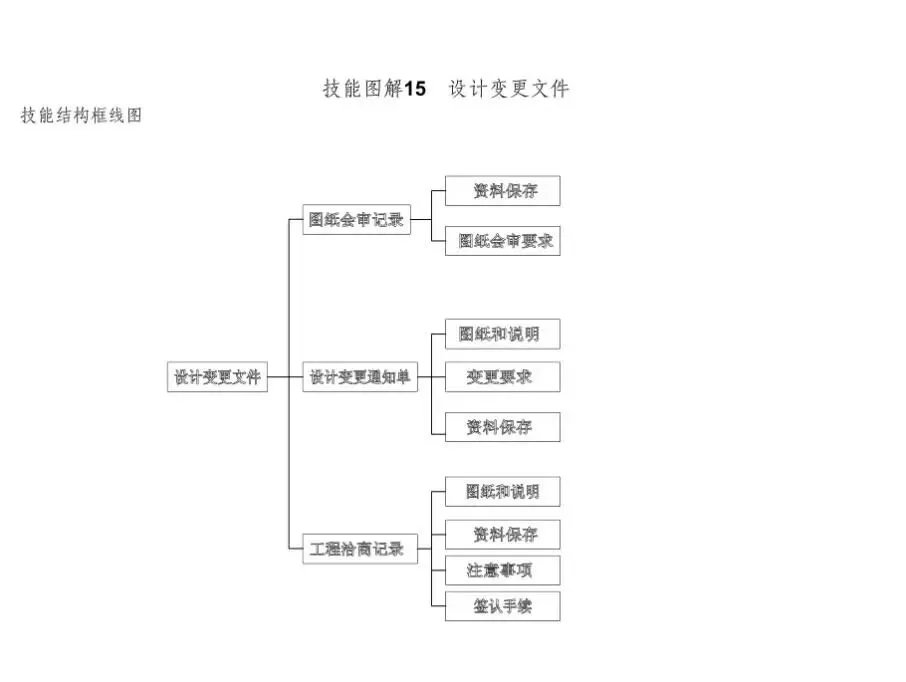 技能图解15 设计变更文件

技能结构框线图

设计变更文件

图纸会审记录

资料保存

图纸会审要求

设计变更通知单

图纸和说明

变更要求

资料保存

工程洽商记录

图纸和说明

资料保存

注意事项

签认手续